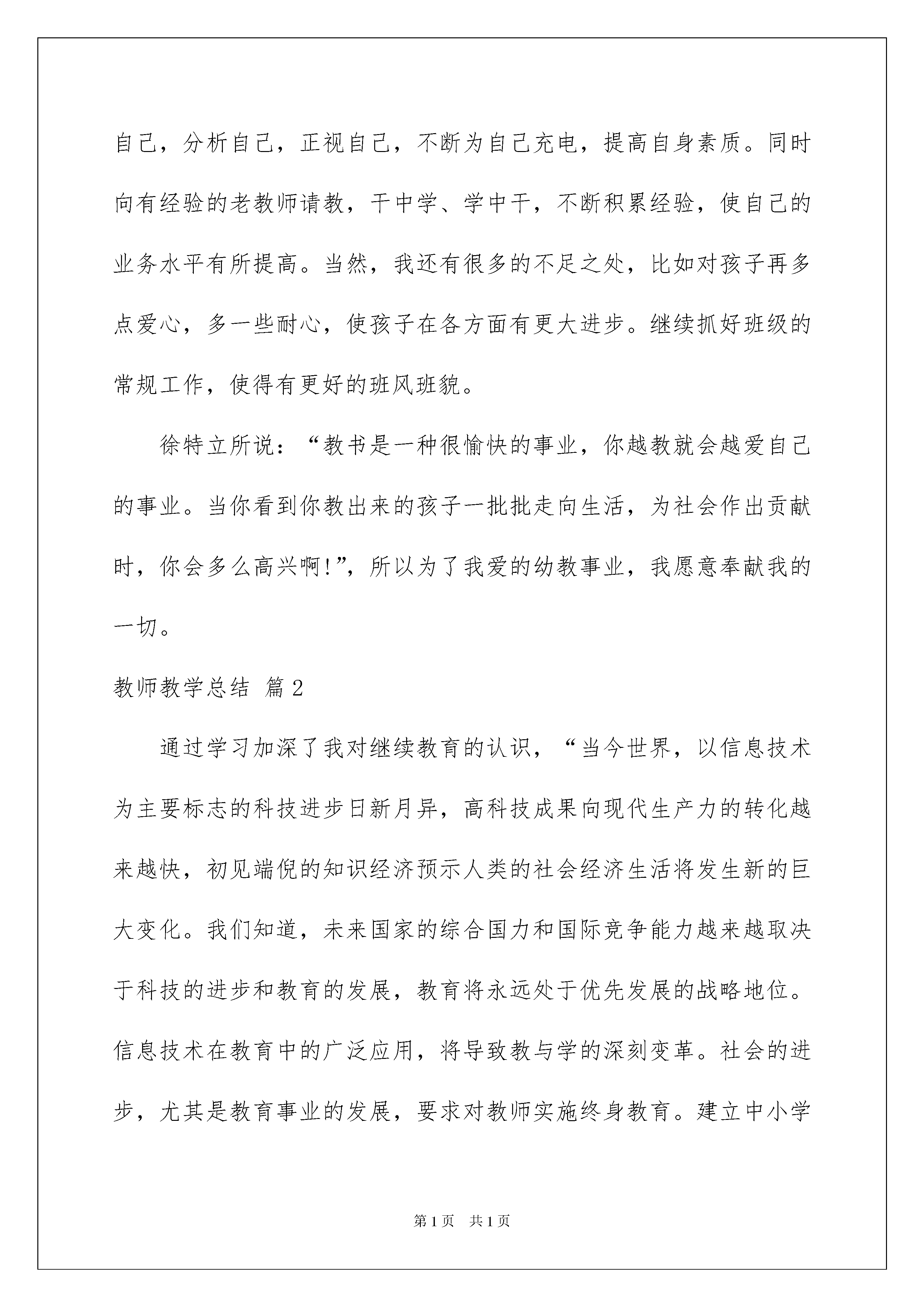 自己，分析自己，正视自己，不断为自己充电，提高自身素质。同时向有经验的老教师请教，干中学、学中干，不断积累经验，使自己的业务水平有所提高。当然，我还有很多的不足之处，比如对孩子再多点爱心，多一些耐心，使孩子在各方面有更大进步。继续抓好班级的常规工作，使得有更好的班风班貌。

徐特立所说：“教书是一种很愉快的事业，你越教就会越爱自己的事业。当你看到你教出来的孩子一批批走向生活，为社会作出贡献时，你会多么高兴啊!”，所以为了我爱的幼教事业，我愿意奉献我的一切。

教师教学总结 篇2

通过学习加深了我对继续教育的认识，“当今世界，以信息技术为主要标志的科技进步日新月异，高科技成果向现代生产力的转化越来越快，初见端倪的知识经济预示人类的社会经济生活将发生新的巨大变化。我们知道，未来国家的综合国力和国际竞争能力越来越取决于科技的进步和教育的发展，教育将永远处于优先发展的战略地位。信息技术在教育中的广泛应用，将导致教与学的深刻变革。社会的进步，尤其是教育事业的发展，要求对教师实施终身教育。建立中小学

第1页 共1页